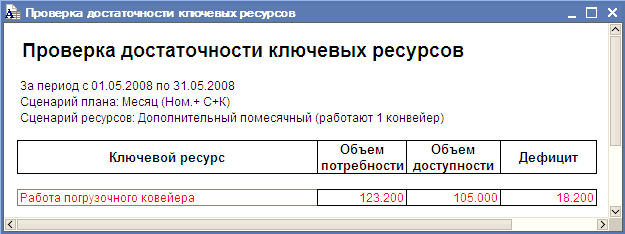 Проверка достаточности ключевых ресурсов

Проверка достаточности ключевых ресурсов

За период с 01.05.2008 по 31.05.2008
Сценарий плана: Месяц (Ном.+ С+К)
Сценарий ресурсов: Дополнительный помесячный (работают 1 конвейер)

| Ключевой ресурс | Объем потребности | Объем доступности | Дефицит |
|---|---|---|---|
| Работа погрузочного ковейера | 123.200 | 105.000 | 18.200 |